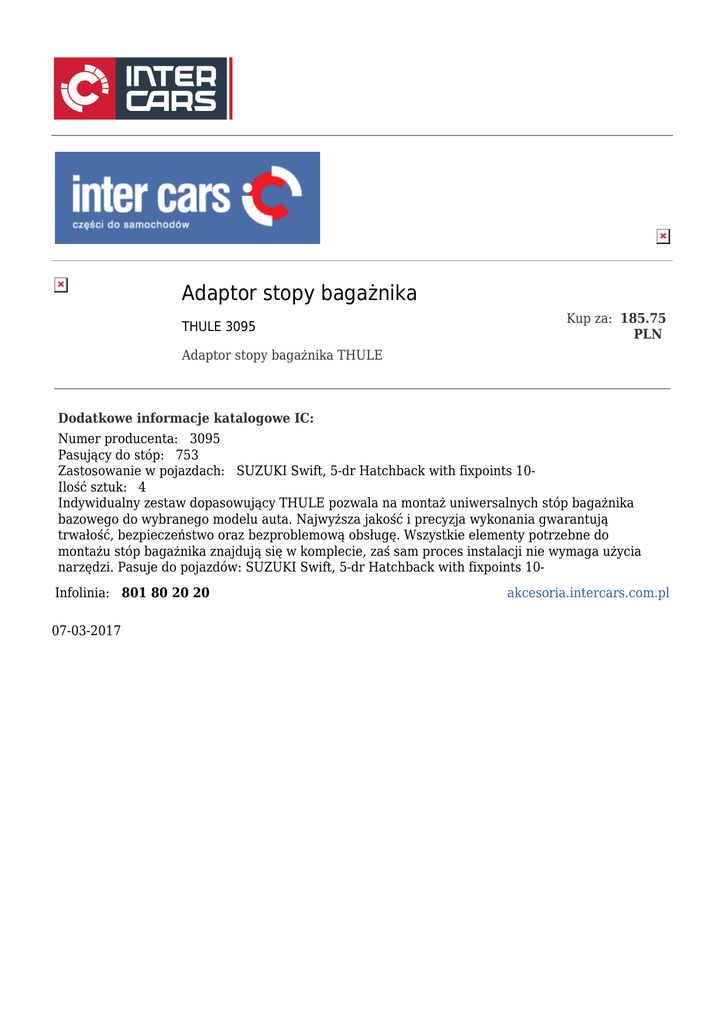 INTER CARS

inter cars
części do samochodów

Adaptor stopy bagażnika

THULE 3095

Kup za: 185.75 PLN

Adaptor stopy bagażnika THULE

Dodatkowe informacje katalogowe IC:
Numer producenta: 3095
Pasujący do stóp: 753
Zastosowanie w pojazdach: SUZUKI Swift, 5-dr Hatchback with fixpoints 10-
Ilość sztuk: 4
Indywidualny zestaw dopasowujący THULE pozwala na montaż uniwersalnych stóp bagażnika bazowego do wybranego modelu auta. Najwyższa jakość i precyzja wykonania gwarantują trwałość, bezpieczeństwo oraz bezproblemową obsługę. Wszystkie elementy potrzebne do montażu stóp bagażnika znajdują się w komplecie, zaś sam proces instalacji nie wymaga użycia narzędzi. Pasuje do pojazdów: SUZUKI Swift, 5-dr Hatchback with fixpoints 10-

Infolinia: 801 80 20 20

akcesoria.intercars.com.pl

07-03-2017